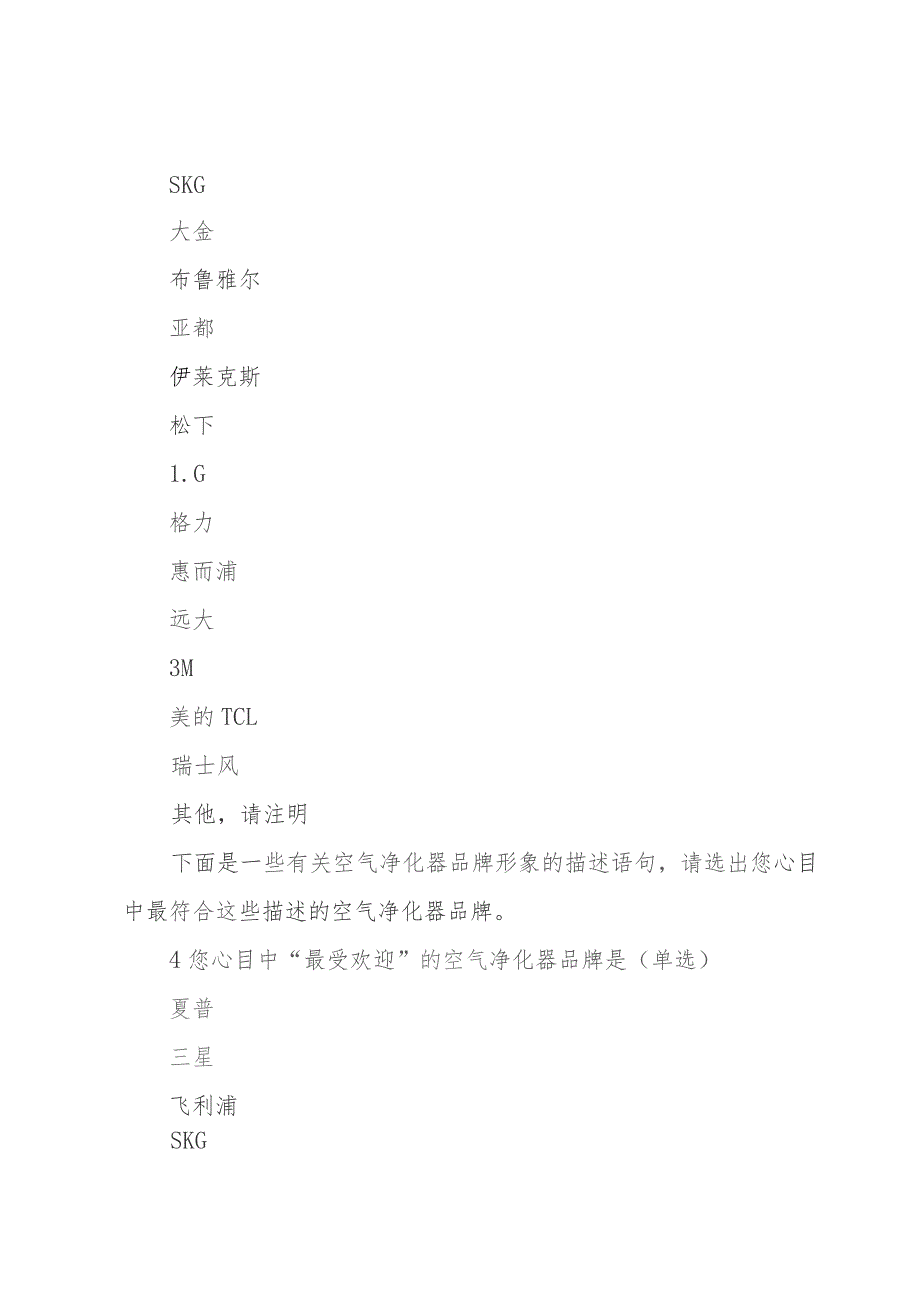 SKG

大金

布鲁雅尔

亚都

伊莱克斯

松下

1.G

格力

惠而浦

远大

3M

美的 TCL

瑞士风

其他，请注明

下面是一些有关空气净化器品牌形象的描述语句，请选出您心目中最符合这些描述的空气净化器品牌。

4 您心目中“最受欢迎”的空气净化器品牌是（单选）

夏普

三星

飞利浦

SKG